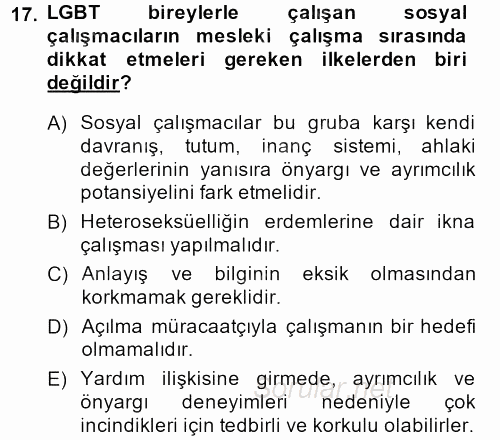 17. LGBT bireylerle çalışan sosyal çalışmacıların mesleki çalışma sırasında dikkat etmeleri gereken ilkelerden biri değildir?

A) Sosyal çalışmacılar bu gruba karşı kendi davranış, tutum, inanç sistemi, ahlaki değerlerinin yanısıra önyargı ve ayrımcılık potansiyelini fark etmelidir.

B) Heteroseksüelliğin erdemlerine dair ikna çalışması yapılmalıdır.

C) Anlayış ve bilginin eksik olmasından korkmamak gereklidir.

D) Açılma müracaatçıyla çalışmanın bir hedefi olmamalıdır.

E) Yardım ilişkisine girmede, ayrımcılık ve önyargı deneyimleri nedeniyle çok incindikleri için tedbirli ve korkulu olabilirler.

sorular.net